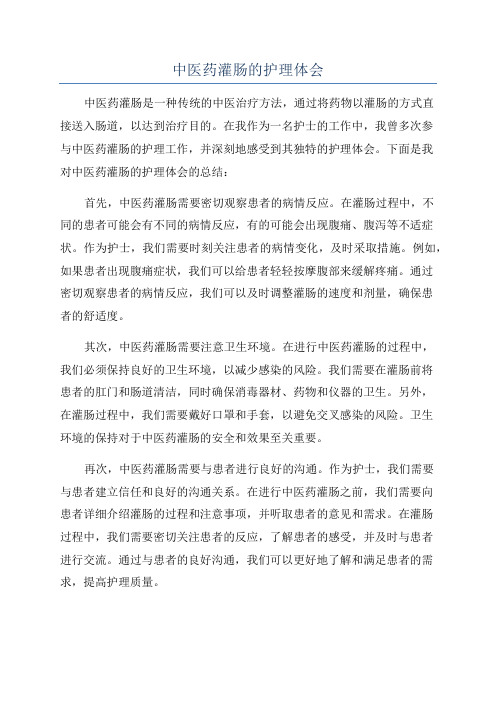 中医药灌肠的护理体会

中医药灌肠是一种传统的中医治疗方法，通过将药物以灌肠的方式直接送入肠道，以达到治疗目的。在我作为一名护士的工作中，我曾多次参与中医药灌肠的护理工作，并深刻地感受到其独特的护理体会。下面是我对中医药灌肠的护理体会的总结：

首先，中医药灌肠需要密切观察患者的病情反应。在灌肠过程中，不同的患者可能会有不同的病情反应，有的可能会出现腹痛、腹泻等不适症状。作为护士，我们需要时刻关注患者的病情变化，及时采取措施。例如，如果患者出现腹痛症状，我们可以给患者轻轻按摩腹部来缓解疼痛。通过密切观察患者的病情反应，我们可以及时调整灌肠的速度和剂量，确保患者的舒适度。

其次，中医药灌肠需要注意卫生环境。在进行中医药灌肠的过程中，我们必须保持良好的卫生环境，以减少感染的风险。我们需要在灌肠前将患者的肛门和肠道清洁，同时确保消毒器材、药物和仪器的卫生。另外，在灌肠过程中，我们需要戴好口罩和手套，以避免交叉感染的风险。卫生环境的保持对于中医药灌肠的安全和效果至关重要。

再次，中医药灌肠需要与患者进行良好的沟通。作为护士，我们需要与患者建立信任和良好的沟通关系。在进行中医药灌肠之前，我们需要向患者详细介绍灌肠的过程和注意事项，并听取患者的意见和需求。在灌肠过程中，我们需要密切关注患者的反应，了解患者的感受，并及时与患者进行交流。通过与患者的良好沟通，我们可以更好地了解和满足患者的需求，提高护理质量。